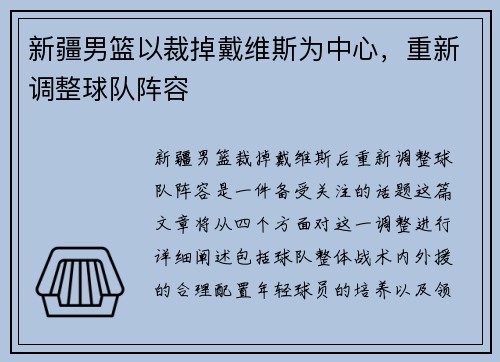 新疆男篮以裁掉戴维斯为中心，重新调整球队阵容

新疆男篮裁掉戴维斯后重新调整球队阵容是一件备受关注的话题这篇文章将从四个方面对这一调整进行详细阐述包括球队整体战术内外援的合理配置年轻球员的培养以及领